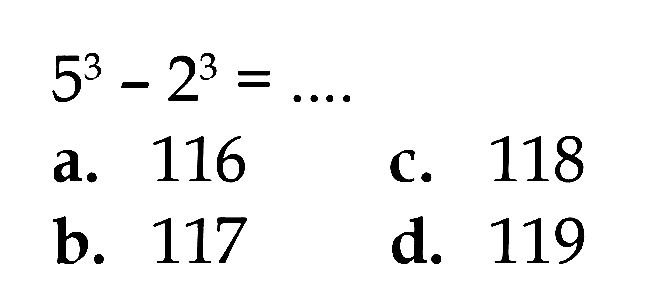 $5^3 - 2^3 = ....$

a. 116

b. 117

c. 118

d. 119